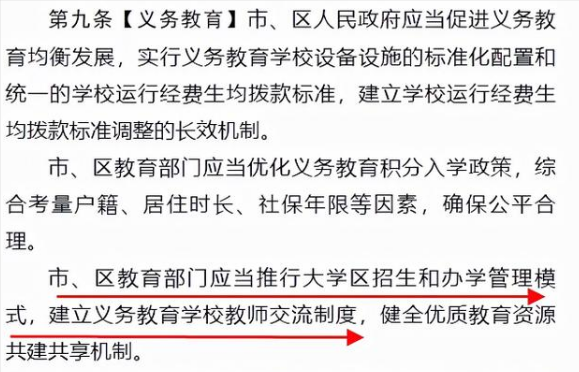 第九条【义务教育】市、区人民政府应当促进义务教育均衡发展，实行义务教育学校设备设施的标准化配置和统一的学校运行经费生均拨款标准，建立学校运行经费生均拨款标准调整的长效机制。

市、区教育部门应当优化义务教育积分入学政策，综合考量户籍、居住时长、社保年限等因素，确保公平合理。

市、区教育部门应当推行大学区招生和办学管理模式，建立义务教育学校教师交流制度，健全优质教育资源共建共享机制。